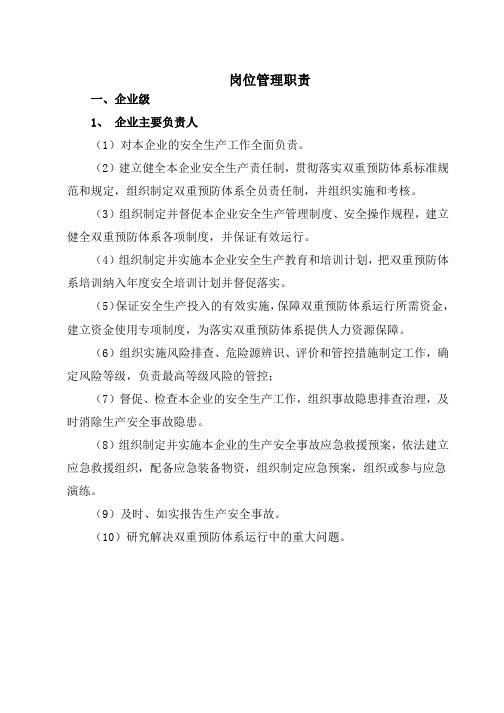 岗位管理职责

一、企业级

1、 企业主要负责人

（1）对本企业的安全生产工作全面负责。

（2）建立健全本企业安全生产责任制，贯彻落实双重预防体系标准规范和规定，组织制定双重预防体系全员责任制，并组织实施和考核。

（3）组织制定并督促本企业安全生产管理制度、安全操作规程，建立健全双重预防体系各项制度，并保证有效运行。

（4）组织制定并实施本企业安全生产教育和培训计划，把双重预防体系培训纳入年度安全培训计划并督促落实。

（5）保证安全生产投入的有效实施，保障双重预防体系运行所需资金，建立资金使用专项制度，为落实双重预防体系提供人力资源保障。

（6）组织实施风险排查、危险源辨识、评价和管控措施制定工作，确定风险等级，负责最高等级风险的管控；

（7）督促、检查本企业的安全生产工作，组织事故隐患排查治理，及时消除生产安全事故隐患。

（8）组织制定并实施本企业的生产安全事故应急救援预案，依法建立应急救援组织，配备应急装备物资，组织制定应急预案，组织或参与应急演练。

（9）及时、如实报告生产安全事故。

（10）研究解决双重预防体系运行中的重大问题。